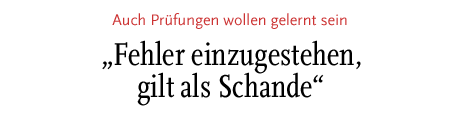 Auch Prüfungen wollen gelernt sein

„Fehler einzugestehen, gilt als Schande“